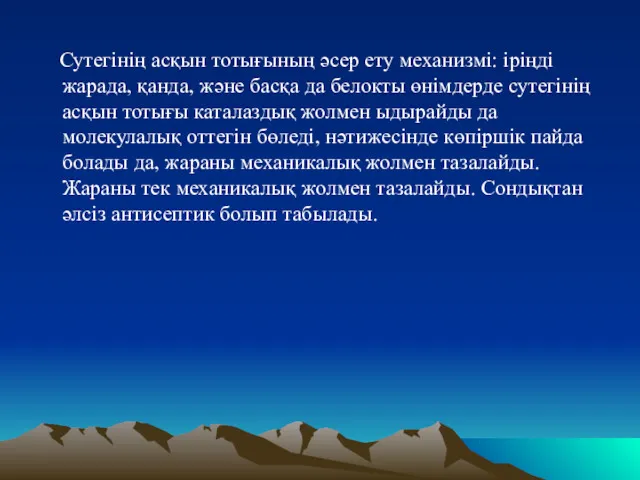 Сутегінің асқын тотығының әсер ету механизмі: іріңді жарада, қанда, және басқа да белокты өнімдерде сутегінің асқын тотығы каталаздық жолмен ыдырайды да молекулалық оттегін бөледі, нәтижесінде көпіршік пайда болады да, жараны механикалық жолмен тазалайды. Жараны тек механикалық жолмен тазалайды. Сондықтан әлсіз антисептик болып табылады.